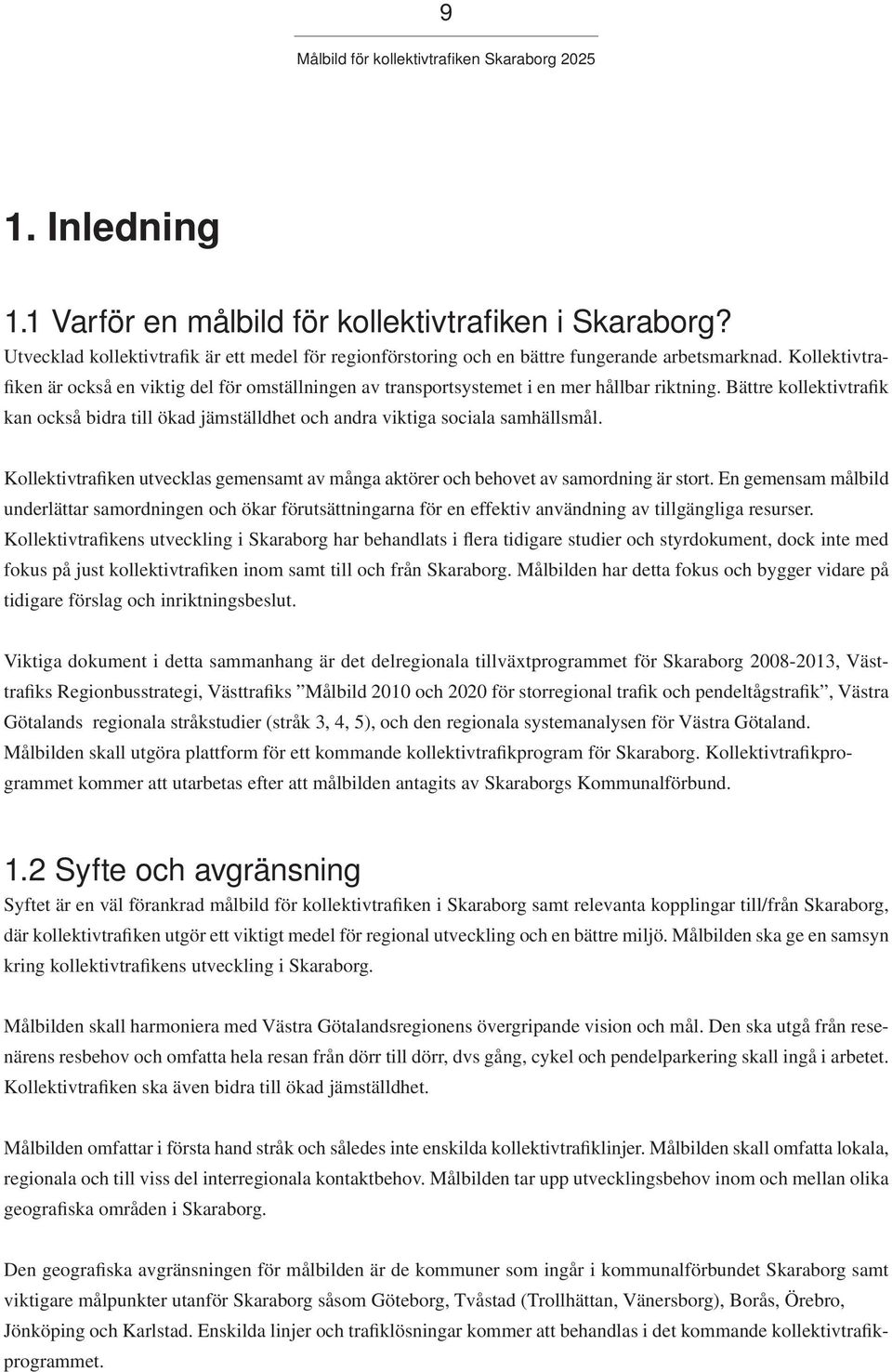 9

Målbild för kollektivtrafiken Skaraborg 2025

1. Inledning

1.1 Varför en målbild för kollektivtrafiken i Skaraborg?
Utvecklad kollektivtrafik är ett medel för regionförstoring och en bättre fungerande arbetsmarknad. Kollektivtrafiken är också en viktig del för omställningen av transportsystemet i en mer hållbar riktning. Bättre kollektivtrafik kan också bidra till ökad jämställdhet och andra viktiga sociala samhällsmål.

Kollektivtrafiken utvecklas gemensamt av många aktörer och behovet av samordning är stort. En gemensam målbild underlättar samordningen och ökar förutsättningarna för en effektiv användning av tillgängliga resurser. Kollektivtrafikens utveckling i Skaraborg har behandlats i flera tidigare studier och styrdokument, dock inte med fokus på just kollektivtrafiken inom samt till och från Skaraborg. Målbilden har detta fokus och bygger vidare på tidigare förslag och inriktningsbeslut.

Viktiga dokument i detta sammanhang är det delregionala tillväxtprogrammet för Skaraborg 2008-2013, Västtrafiks Regionbusstrategi, Västtrafiks ”Målbild 2010 och 2020 för storregional trafik och pendeltågstrafik”, Västra Götalands regionala stråkstudier (stråk 3, 4, 5), och den regionala systemanalysen för Västra Götaland. Målbilden skall utgöra plattform för ett kommande kollektivtrafikprogram för Skaraborg. Kollektivtrafikprogrammet kommer att utarbetas efter att målbilden antagits av Skaraborgs Kommunalförbund.

1.2 Syfte och avgränsning
Syftet är en väl förankrad målbild för kollektivtrafiken i Skaraborg samt relevanta kopplingar till/från Skaraborg, där kollektivtrafiken utgör ett viktigt medel för regional utveckling och en bättre miljö. Målbilden ska ge en samsyn kring kollektivtrafikens utveckling i Skaraborg.

Målbilden skall harmoniera med Västra Götalandsregionens övergripande vision och mål. Den ska utgå från resenärens resbehov och omfatta hela resan från dörr till dörr, dvs gång, cykel och pendelparkering skall ingå i arbetet. Kollektivtrafiken ska även bidra till ökad jämställdhet.

Målbilden omfattar i första hand stråk och således inte enskilda kollektivtrafiklinjer. Målbilden skall omfatta lokala, regionala och till viss del interregionala kontaktbehov. Målbilden tar upp utvecklingsbehov inom och mellan olika geografiska områden i Skaraborg.

Den geografiska avgränsningen för målbilden är de kommuner som ingår i kommunalförbundet Skaraborg samt viktigare målpunkter utanför Skaraborg såsom Göteborg, Tvåstad (Trollhättan, Vänersborg), Borås, Örebro, Jönköping och Karlstad. Enskilda linjer och trafiklösningar kommer att behandlas i det kommande kollektivtrafikprogrammet.